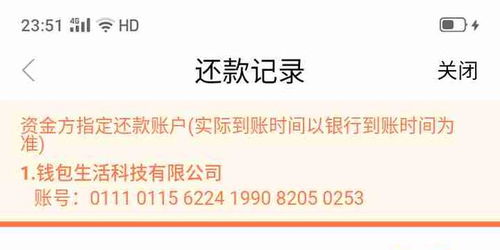 23:51 4G HD

还款记录 关闭

资金方指定还款账户(实际到账时间以银行到账时间为准)

1.钱包生活科技有限公司
账号：0111 0115 6224 1990 8205 0253